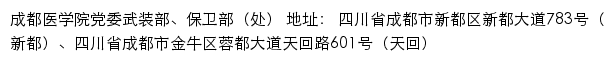 成都医学院党委武装部、保卫部（处） 地址： 四川省成都市新都区新都大道783号（新都）、四川省成都市金牛区蓉都大道天回路601号（天回）